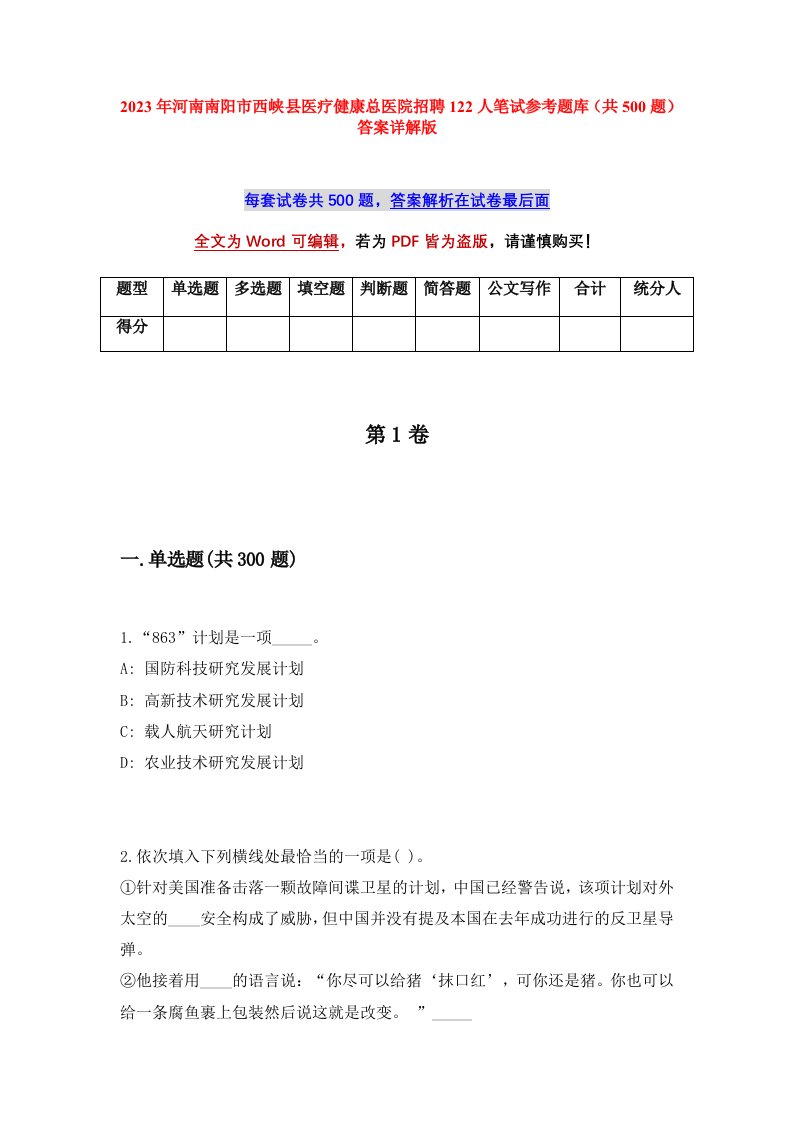 2023年河南南阳市西峡县医疗健康总医院招聘122人笔试参考题库（共500题）答案详解版

每套试卷共500题，答案解析在试卷最后面

全文为Word可编辑，若为PDF皆为盗版，请谨慎购买！

| 题型 | 单选题 | 多选题 | 填空题 | 判断题 | 简答题 | 公文写作 | 合计 | 统分人 |
|---|---|---|---|---|---|---|---|---|
| 得分 | | | | | | | | |

第1卷

一.单选题(共300题)

1.“863”计划是一项_____。
A: 国防科技研究发展计划
B: 高新技术研究发展计划
C: 载人航天研究计划
D: 农业技术研究发展计划

2.依次填入下列横线处最恰当的一项是( )。
①针对美国准备击落一颗故障间谍卫星的计划，中国已经警告说，该项计划对外太空的____安全构成了威胁，但中国并没有提及本国在去年成功进行的反卫星导弹。
②他接着用____的语言说：“你尽可以给猪‘抹口红’，可你还是猪。你也可以给一条腐鱼裹上包装然后说这就是改变。 ”_____